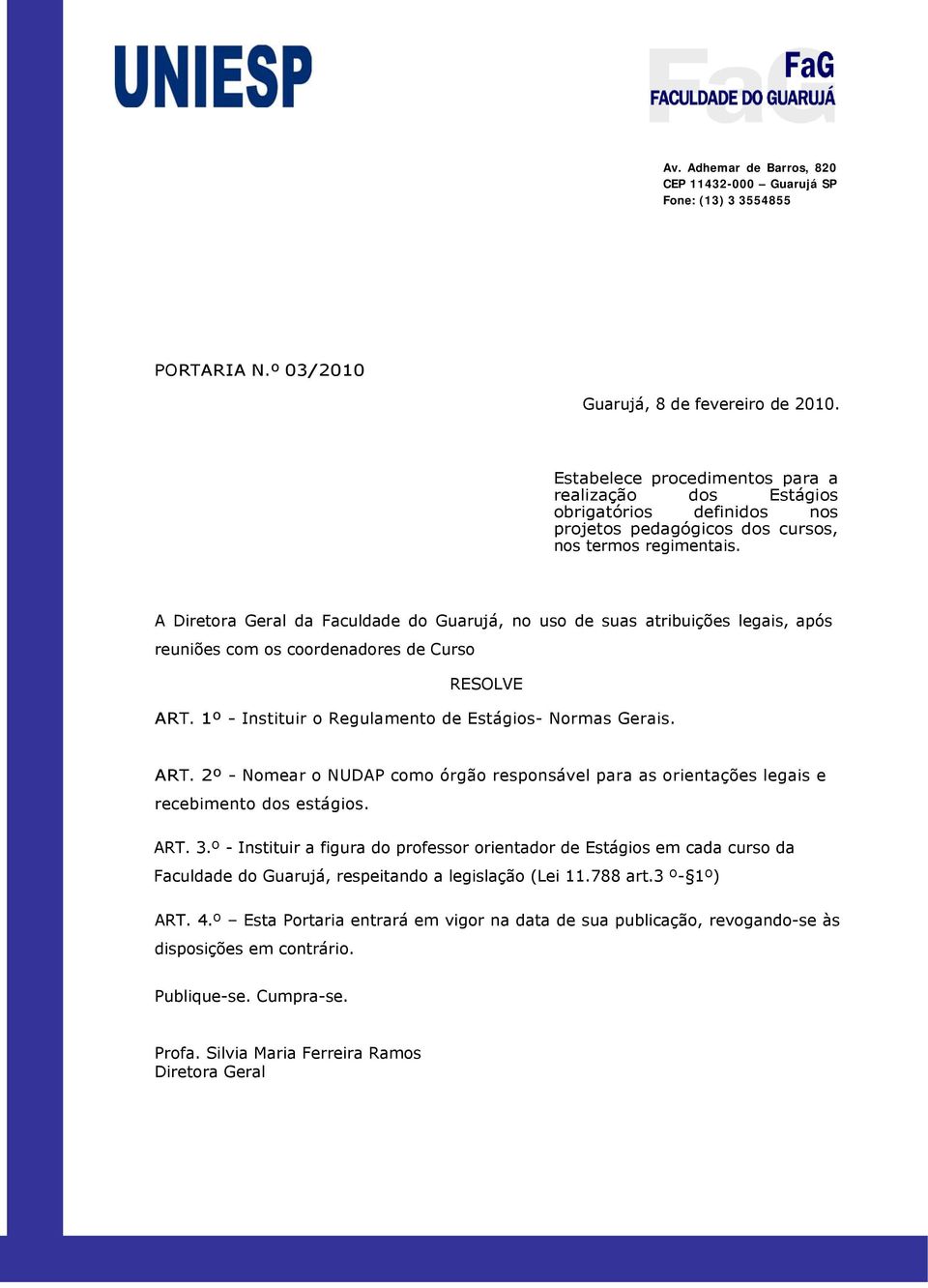 UNIESP

FaG
FACULDADE DO GUARUJÁ

Av. Adhemar de Barros, 820
CEP 11432-000 – Guarujá SP
Fone: (13) 3 3554855

PORTARIA N.º 03/2010

Guarujá, 8 de fevereiro de 2010.

Estabelece procedimentos para a realização dos Estágios obrigatórios definidos nos projetos pedagógicos dos cursos, nos termos regimentais.

A Diretora Geral da Faculdade do Guarujá, no uso de suas atribuições legais, após reuniões com os coordenadores de Curso

RESOLVE

ART. 1º - Instituir o Regulamento de Estágios- Normas Gerais.

ART. 2º - Nomear o NUDAP como órgão responsável para as orientações legais e recebimento dos estágios.

ART. 3.º - Instituir a figura do professor orientador de Estágios em cada curso da Faculdade do Guarujá, respeitando a legislação (Lei 11.788 art.3 º-§1º)

ART. 4.º – Esta Portaria entrará em vigor na data de sua publicação, revogando-se às disposições em contrário.

Publique-se. Cumpra-se.

Profa. Silvia Maria Ferreira Ramos
Diretora Geral